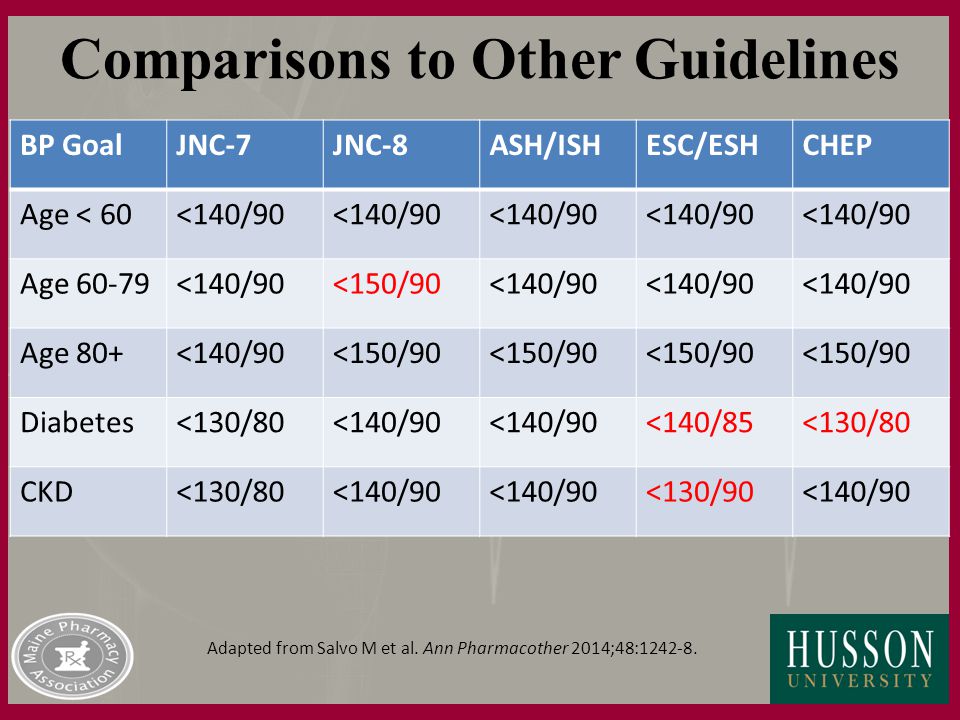 Comparisons to Other Guidelines

| BP Goal | JNC-7 | JNC-8 | ASH/ISH | ESC/ESH | CHEP |
|---|---|---|---|---|---|
| Age < 60 | <140/90 | <140/90 | <140/90 | <140/90 | <140/90 |
| Age 60-79 | <140/90 | <150/90 | <140/90 | <140/90 | <140/90 |
| Age 80+ | <140/90 | <150/90 | <150/90 | <150/90 | <150/90 |
| Diabetes | <130/80 | <140/90 | <140/90 | <140/85 | <130/80 |
| CKD | <130/80 | <140/90 | <140/90 | <130/90 | <140/90 |

Maine Pharmacy Association Rx

Adapted from Salvo M et al. Ann Pharmacother 2014;48:1242-8.

HUSSON UNIVERSITY